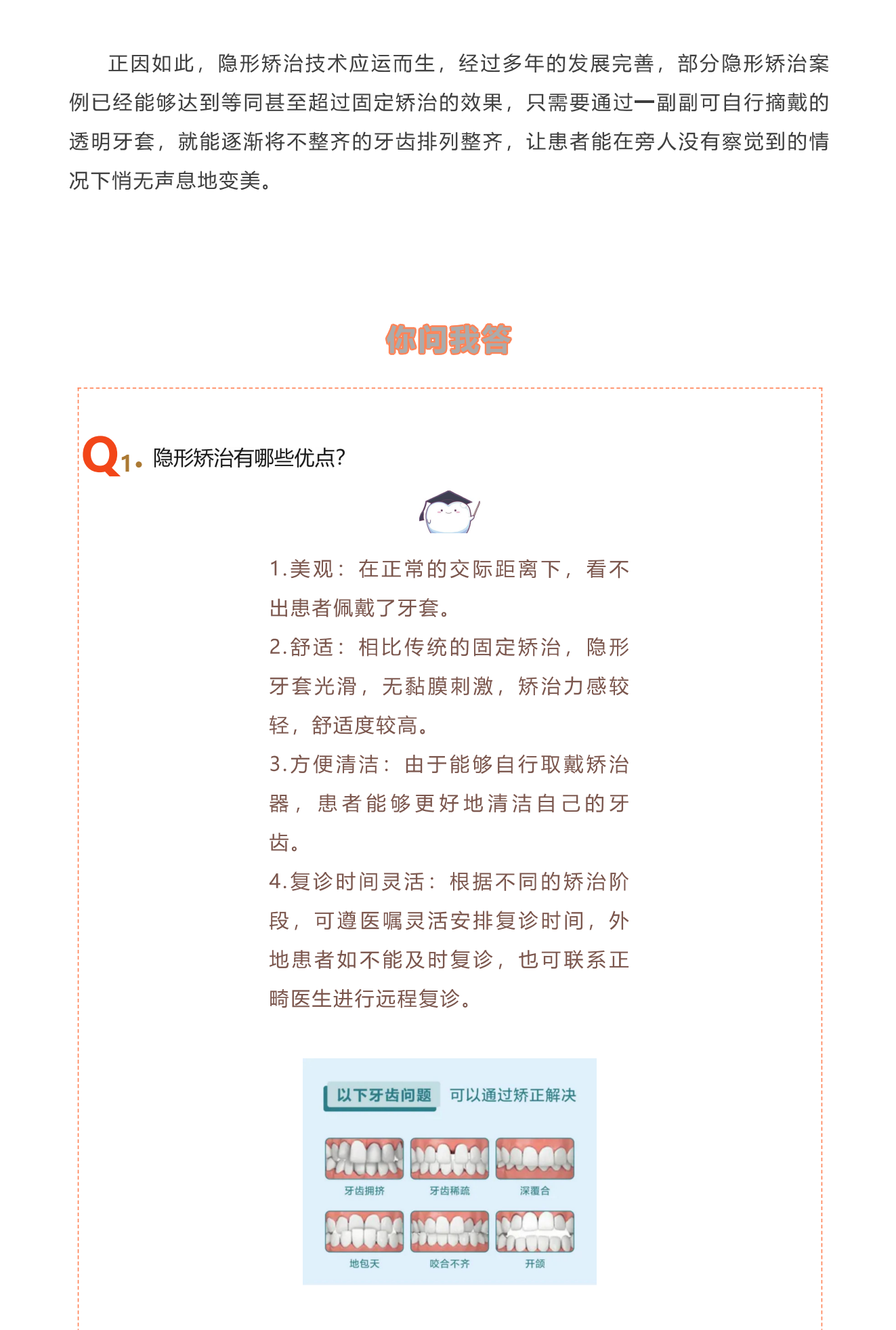 正因如此，隐形矫治技术应运而生，经过多年的发展完善，部分隐形矫治案例已经能够达到等同甚至超过固定矫治的效果，只需要通过一副副可自行摘戴的透明牙套，就能逐渐将不整齐的牙齿排列整齐，让患者能在旁人没有察觉到的情况下悄无声息地变美。

你问我答

Q1. 隐形矫治有哪些优点?

1.美观：在正常的交际距离下，看不出患者佩戴了牙套。
2.舒适：相比传统的固定矫治，隐形牙套光滑，无黏膜刺激，矫治力感较轻，舒适度较高。
3.方便清洁：由于能够自行取戴矫治器，患者能够更好地清洁自己的牙齿。
4.复诊时间灵活：根据不同的矫治阶段，可遵医嘱灵活安排复诊时间，外地患者如不能及时复诊，也可联系正畸医生进行远程复诊。

以下牙齿问题 可以通过矫正解决

牙齿拥挤 牙齿稀疏 深覆合
地包天 咬合不齐 开颌